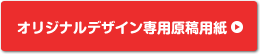 オリジナルデザイン専用原稿用紙